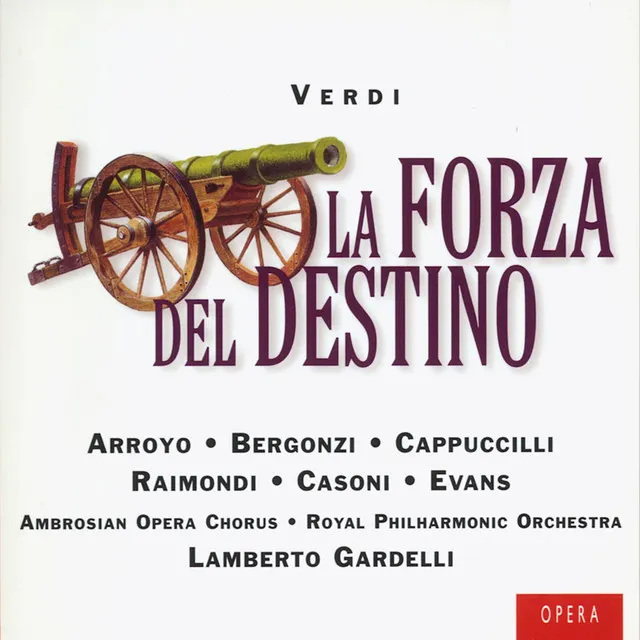 VERDI

LA FORZA DEL DESTINO

ARROYO • BERGONZI • CAPPUCCILLI
RAIMONDI • CASONI • EVANS
AMBROSIAN OPERA CHORUS • ROYAL PHILHARMONIC ORCHESTRA
LAMBERTO GARDELLI

OPERA